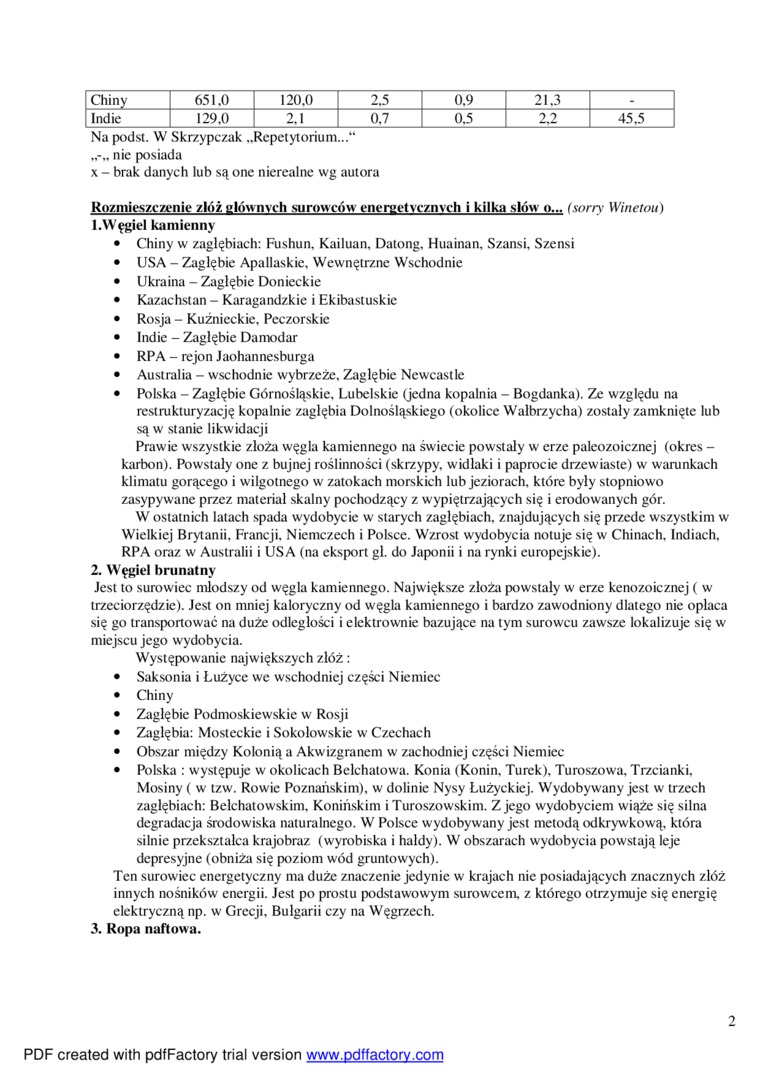 | Chiny | 651,0 | 120,0 | 2,5 | 0,9 | 21,3 | - |
|---|---|---|---|---|---|---|
| Indie | 129,0 | 2,1 | 0,7 | 0,5 | 2,2 | 45,5 |

Na podst. W Skrzypczak „Repetytorium...“
„-„ nie posiada
x – brak danych lub są one nierealne wg autora

Rozmieszczenie złóż głównych surowców energetycznych i kilka słów o... (sorry Winetou)
1.Węgiel kamienny
• Chiny w zagłębiach: Fushun, Kailuan, Datong, Huainan, Szansi, Szensi
• USA – Zagłębie Apallaskie, Wewnętrzne Wschodnie
• Ukraina – Zagłębie Donieckie
• Kazachstan – Karagandzkie i Ekibastuskie
• Rosja – Kuźnieckie, Peczorskie
• Indie – Zagłębie Damodar
• RPA – rejon Jaohannesburga
• Australia – wschodnie wybrzeże, Zagłębie Newcastle
• Polska – Zagłębie Górnośląskie, Lubelskie (jedna kopalnia – Bogdanka). Ze względu na restrukturyzację kopalnie zagłębia Dolnośląskiego (okolice Wałbrzycha) zostały zamknięte lub są w stanie likwidacji
Prawie wszystkie złoża węgla kamiennego na świecie powstały w erze paleozoicznej (okres – karbon). Powstały one z bujnej roślinności (skrzypy, widłaki i paprocie drzewiaste) w warunkach klimatu gorącego i wilgotnego w zatokach morskich lub jeziorach, które były stopniowo zasypywane przez materiał skalny pochodzący z wypiętrzających się i erodowanych gór.
W ostatnich latach spada wydobycie w starych zagłębiach, znajdujących się przede wszystkim w Wielkiej Brytanii, Francji, Niemczech i Polsce. Wzrost wydobycia notuje się w Chinach, Indiach, RPA oraz w Australii i USA (na eksport gl. do Japonii i na rynki europejskie).
2. Węgiel brunatny
Jest to surowiec młodszy od węgla kamiennego. Największe złoża powstały w erze kenozoicznej ( w trzeciorzędzie). Jest on mniej kaloryczny od węgla kamiennego i bardzo zawodniony dlatego nie opłaca się go transportować na duże odległości i elektrownie bazujące na tym surowcu zawsze lokalizuje się w miejscu jego wydobycia.
Występowanie największych złóż :
• Saksonia i Łużyce we wschodniej części Niemiec
• Chiny
• Zagłębie Podmoskiewskie w Rosji
• Zagłębia: Mosteckie i Sokolowskie w Czechach
• Obszar między Kolonią a Akwizgranem w zachodniej części Niemiec
• Polska : występuje w okolicach Bełchatowa. Konia (Konin, Turek), Turoszowa, Trzcianki, Mosiny ( w tzw. Rowie Poznańskim), w dolinie Nysy Łużyckiej. Wydobywany jest w trzech zagłębiach: Bełchatowskim, Konińskim i Turoszowskim. Z jego wydobyciem wiąże się silna degradacja środowiska naturalnego. W Polsce wydobywany jest metodą odkrywkową, która silnie przekształca krajobraz (wyrobiska i hałdy). W obszarach wydobycia powstają leje depresyjne (obniża się poziom wód gruntowych).
Ten surowiec energetyczny ma duże znaczenie jedynie w krajach nie posiadających znacznych złóż innych nośników energii. Jest po prostu podstawowym surowcem, z którego otrzymuje się energię elektryczną np. w Grecji, Bułgarii czy na Węgrzech.
3. Ropa naftowa.

2

PDF created with pdfFactory trial version www.pdffactory.com